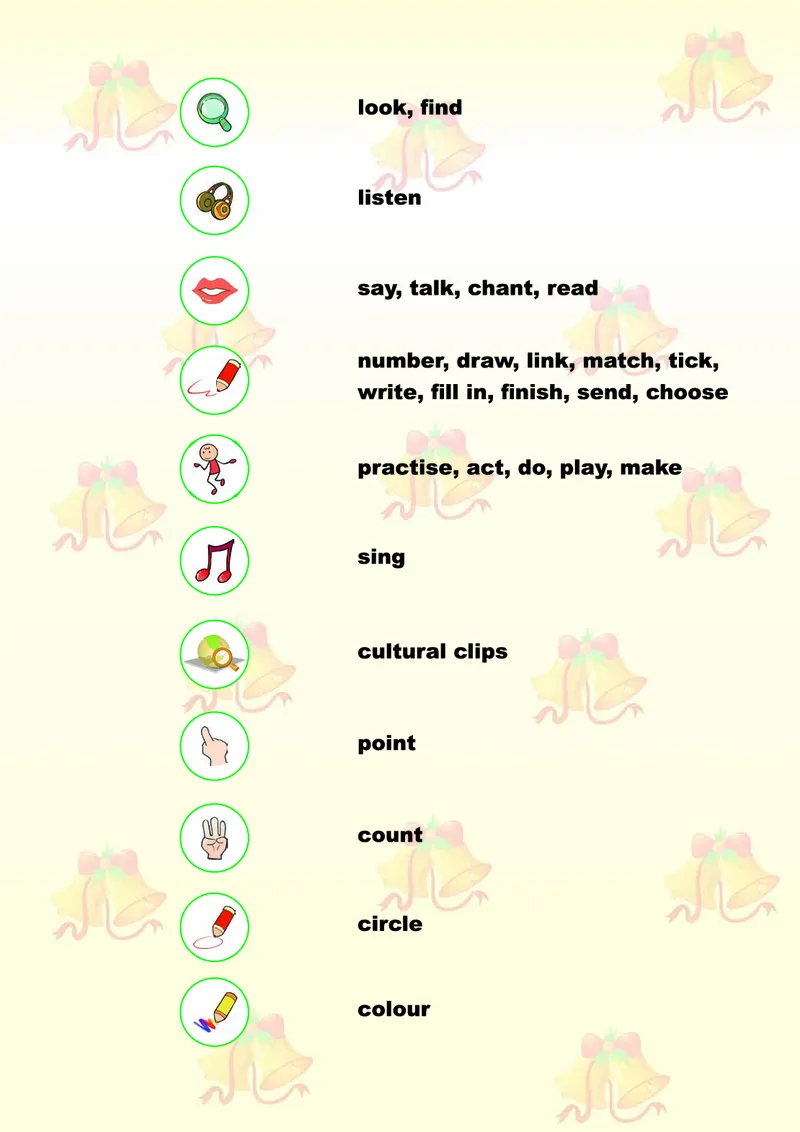 look, find

listen

say, talk, chant, read

number, draw, link, match, tick, write, fill in, finish, send, choose

practise, act, do, play, make

sing

cultural clips

point

count

circle

colour